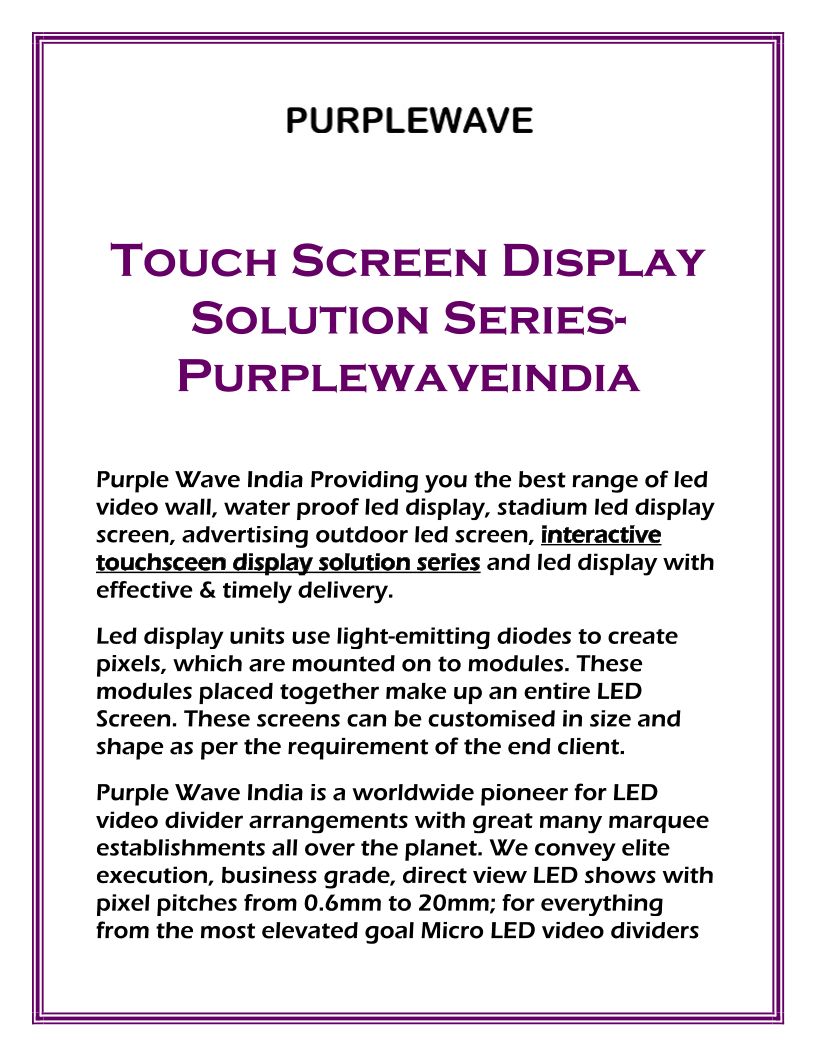 PURPLEWAVE

Touch Screen Display Solution Series-Purplewaveindia

Purple Wave India Providing you the best range of led video wall, water proof led display, stadium led display screen, advertising outdoor led screen, interactive touchsceen display solution series and led display with effective & timely delivery.

Led display units use light-emitting diodes to create pixels, which are mounted on to modules. These modules placed together make up an entire LED Screen. These screens can be customised in size and shape as per the requirement of the end client.

Purple Wave India is a worldwide pioneer for LED video divider arrangements with great many marquee establishments all over the planet. We convey elite execution, business grade, direct view LED shows with pixel pitches from 0.6mm to 20mm; for everything from the most elevated goal Micro LED video dividers